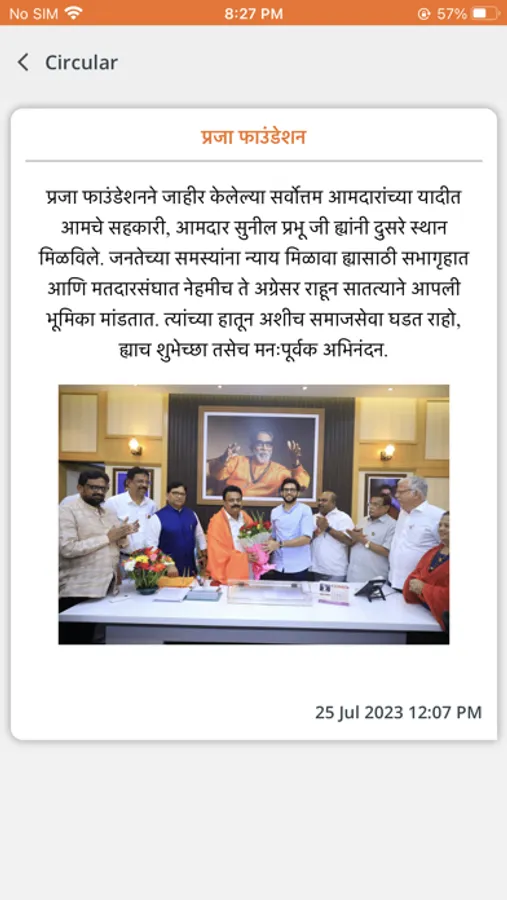 No SIM 8:27 PM 57%

Circular

प्रजा फाउंडेशन

प्रजा फाउंडेशनने जाहीर केलेल्या सर्वोत्तम आमदारांच्या यादीत आमचे सहकारी, आमदार सुनील प्रभू जी ह्यांनी दुसरे स्थान मिळविले. जनतेच्या समस्यांना न्याय मिळावा ह्यासाठी सभागृहात आणि मतदारसंघात नेहमीच ते अग्रेसर राहून सातत्याने आपली भूमिका मांडतात. त्यांच्या हातून अशीच समाजसेवा घडत राहो, ह्याच शुभेच्छा तसेच मनःपूर्वक अभिनंदन.

25 Jul 2023 12:07 PM